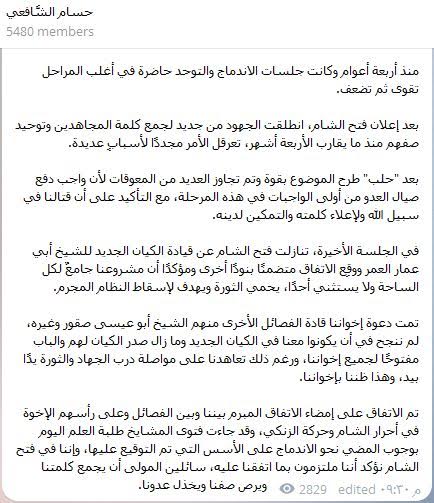 حسام الشّافعي
5480 members

منذ أربعة أعوام وكانت جلسات الاندماج والتوحد حاضرة في أغلب المراحل تقوى ثم تضعف.

بعد إعلان فتح الشام، انطلقت الجهود من جديد لجمع كلمة المجاهدين وتوحيد صفهم منذ ما يقارب الأربعة أشهر، تعرقل الأمر مجددًا لأسبابٍ عديدة.

بعد "حلب" طرح الموضوع بقوة وتم تجاوز العديد من المعوقات لأن واجب دفع صيال العدو من أولى الواجبات في هذه المرحلة، مع التأكيد على أن قتالنا في سبيل الله ولإعلاء كلمته والتمكين لدينه.

في الجلسة الأخيرة، تنازلت فتح الشام عن قيادة الكيان الجديد للشيخ أبي عمار العمر ووقع الاتفاق متضمنًا بنودًا أخرى ومؤكدًا أن مشروعنا جامعٌ لكل الساحة ولا يستثني أحدًا، يحمي الثورة ويهدف لإسقاط النظام المجرم.

تمت دعوة إخواننا قادة الفصائل الأخرى منهم الشيخ أبو عيسى صقور وغيره، لم ننجح في أن يكونوا معنا في الكيان الجديد وما زال صدر الكيان لهم والباب مفتوحًا لجميع إخواننا، ورغم ذلك تعاهدنا على مواصلة درب الجهاد والثورة يدًا بيد، وهذا ظننا بإخواننا.

تم الاتفاق على إمضاء الاتفاق المبرم بيننا وبين الفصائل وعلى رأسهم الإخوة في أحرار الشام وحركة الزنكي، وقد جاءت فتوى المشايخ طلبة العلم اليوم بوجوب المضي نحو الاندماج على الأسس التي تم التوقيع عليها، وإننا في فتح الشام نؤكد أننا ملتزمون بما اتفقنا عليه، سائلين المولى أن يجمع كلمتنا ويرص صفنا ويخذل عدونا.
2829 edited ٠٩:٣٠ م